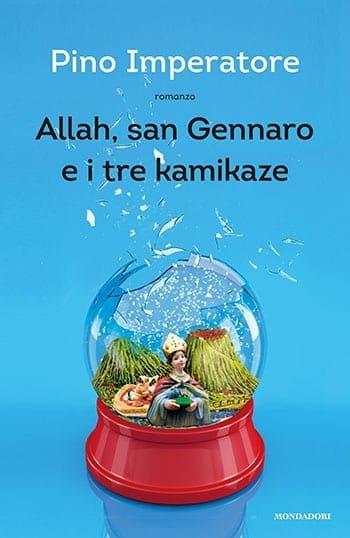 Pino Imperatore

romanzo

Allah, san Gennaro e i tre kamikaze

MONDADORI